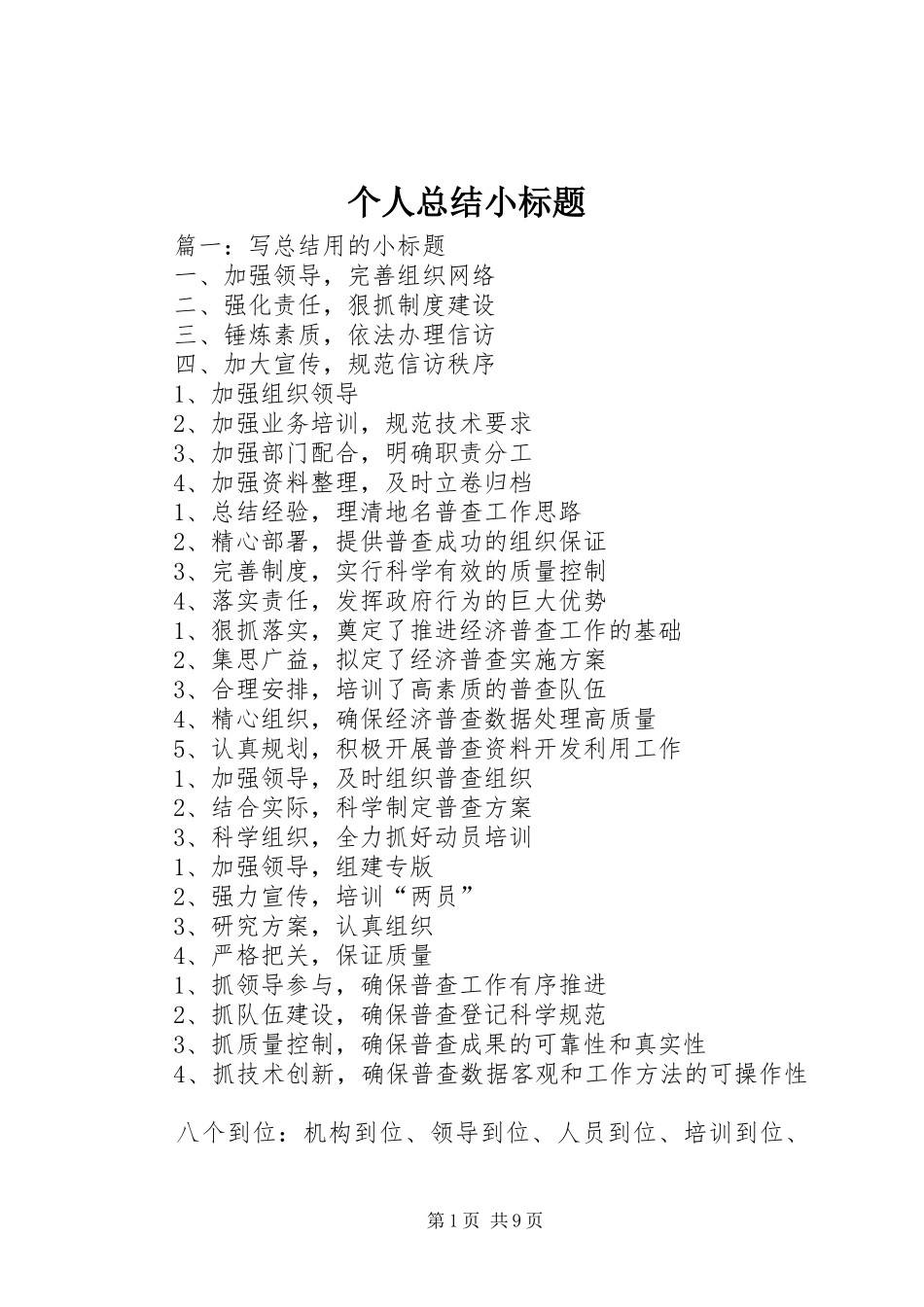 个人总结小标题

篇一：写总结用的小标题
一、加强领导，完善组织网络
二、强化责任，狠抓制度建设
三、锤炼素质，依法办理信访
四、加大宣传，规范信访秩序
1、加强组织领导
2、加强业务培训，规范技术要求
3、加强部门配合，明确职责分工
4、加强资料整理，及时立卷归档
1、总结经验，理清地名普查工作思路
2、精心部署，提供普查成功的组织保证
3、完善制度，实行科学有效的质量控制
4、落实责任，发挥政府行为的巨大优势
1、狠抓落实，奠定了推进经济普查工作的基础
2、集思广益，拟定了经济普查实施方案
3、合理安排，培训了高素质的普查队伍
4、精心组织，确保经济普查数据处理高质量
5、认真规划，积极开展普查资料开发利用工作
1、加强领导，及时组织普查组织
2、结合实际，科学制定普查方案
3、科学组织，全力抓好动员培训
1、加强领导，组建专版
2、强力宣传，培训“两员”
3、研究方案，认真组织
4、严格把关，保证质量
1、抓领导参与，确保普查工作有序推进
2、抓队伍建设，确保普查登记科学规范
3、抓质量控制，确保普查成果的可靠性和真实性
4、抓技术创新，确保普查数据客观和工作方法的可操作性

八个到位：机构到位、领导到位、人员到位、培训到位、

第1页 共9页